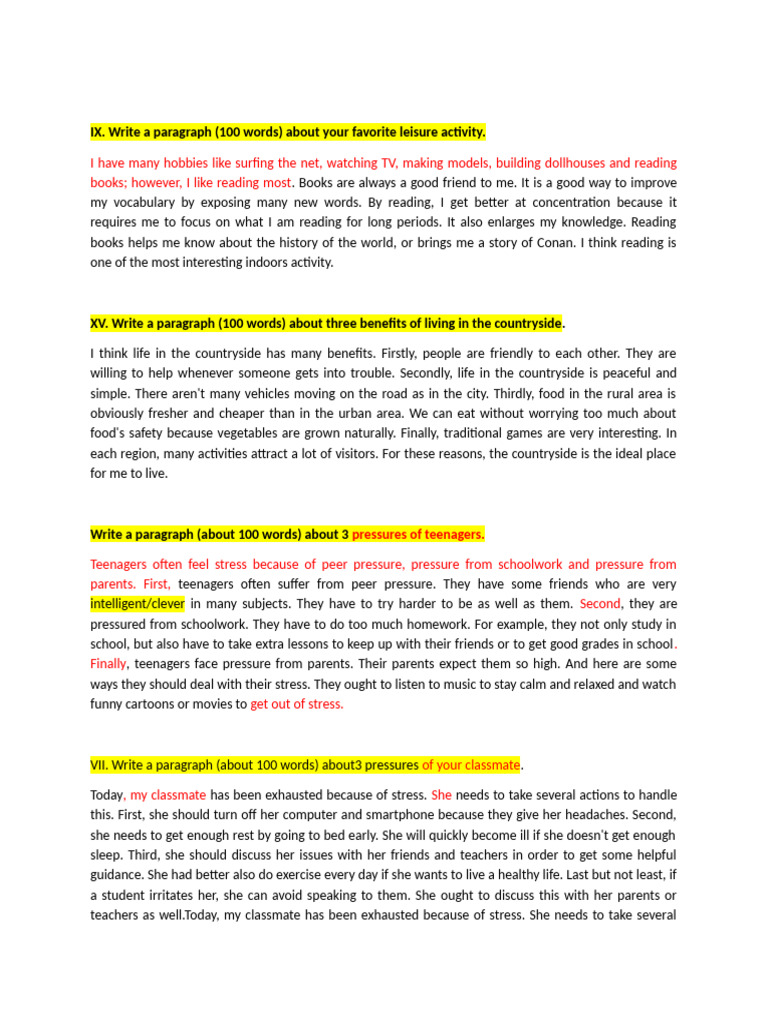 IX. Write a paragraph (100 words) about your favorite leisure activity.

I have many hobbies like surfing the net, watching TV, making models, building dollhouses and reading books; however, I like reading most. Books are always a good friend to me. It is a good way to improve my vocabulary by exposing many new words. By reading, I get better at concentration because it requires me to focus on what I am reading for long periods. It also enlarges my knowledge. Reading books helps me know about the history of the world, or brings me a story of Conan. I think reading is one of the most interesting indoors activity.

XV. Write a paragraph (100 words) about three benefits of living in the countryside.

I think life in the countryside has many benefits. Firstly, people are friendly to each other. They are willing to help whenever someone gets into trouble. Secondly, life in the countryside is peaceful and simple. There aren't many vehicles moving on the road as in the city. Thirdly, food in the rural area is obviously fresher and cheaper than in the urban area. We can eat without worrying too much about food's safety because vegetables are grown naturally. Finally, traditional games are very interesting. In each region, many activities attract a lot of visitors. For these reasons, the countryside is the ideal place for me to live.

Write a paragraph (about 100 words) about 3 pressures of teenagers.

Teenagers often feel stress because of peer pressure, pressure from schoolwork and pressure from parents. First, teenagers often suffer from peer pressure. They have some friends who are very intelligent/clever in many subjects. They have to try harder to be as well as them. Second, they are pressured from schoolwork. They have to do too much homework. For example, they not only study in school, but also have to take extra lessons to keep up with their friends or to get good grades in school. Finally, teenagers face pressure from parents. Their parents expect them so high. And here are some ways they should deal with their stress. They ought to listen to music to stay calm and relaxed and watch funny cartoons or movies to get out of stress.

VII. Write a paragraph (about 100 words) about3 pressures of your classmate.

Today, my classmate has been exhausted because of stress. She needs to take several actions to handle this. First, she should turn off her computer and smartphone because they give her headaches. Second, she needs to get enough rest by going to bed early. She will quickly become ill if she doesn't get enough sleep. Third, she should discuss her issues with her friends and teachers in order to get some helpful guidance. She had better also do exercise every day if she wants to live a healthy life. Last but not least, if a student irritates her, she can avoid speaking to them. She ought to discuss this with her parents or teachers as well.Today, my classmate has been exhausted because of stress. She needs to take several